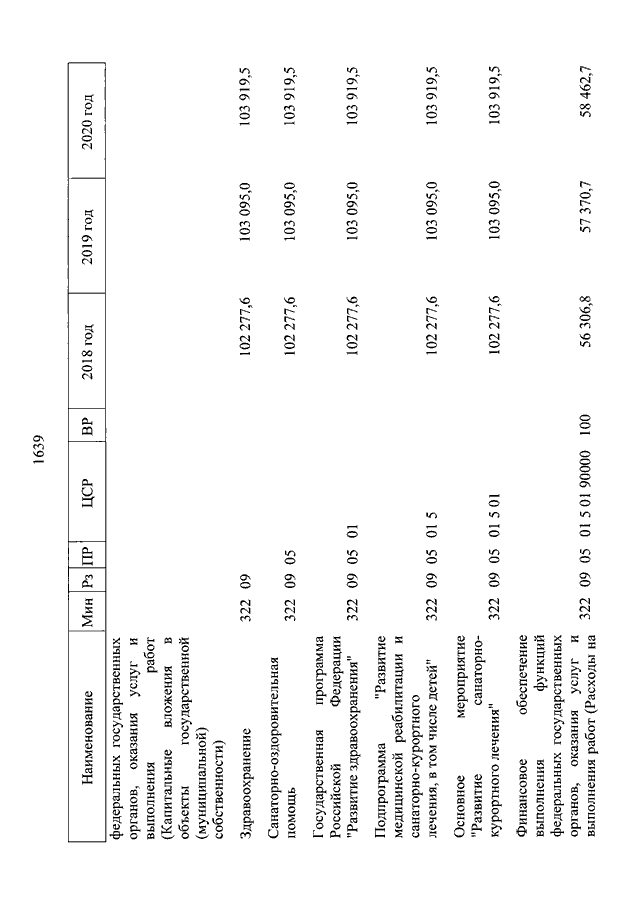 1639

| Наименование | Мин | Рз | ПР | ЦСР | ВР | 2018 год | 2019 год | 2020 год |
|---|---|---|---|---|---|---|---|---|
| федеральных государственных органов, оказания услуг и выполнения работ (Капитальные вложения в объекты государственной (муниципальной) собственности) | | | | | | | | |
| Здравоохранение | 322 | 09 | | | | 102 277,6 | 103 095,0 | 103 919,5 |
| Санаторно-оздоровительная помощь | 322 | 09 | 05 | | | 102 277,6 | 103 095,0 | 103 919,5 |
| Государственная программа Российской Федерации "Развитие здравоохранения" | 322 | 09 | 05 | 01 | | 102 277,6 | 103 095,0 | 103 919,5 |
| Подпрограмма "Развитие медицинской реабилитации и санаторно-курортного лечения, в том числе детей" | 322 | 09 | 05 | 01 5 | | 102 277,6 | 103 095,0 | 103 919,5 |
| Основное мероприятие "Развитие санаторно-курортного лечения" | 322 | 09 | 05 | 01 5 01 | | 102 277,6 | 103 095,0 | 103 919,5 |
| Финансовое обеспечение выполнения функций федеральных государственных органов, оказания услуг и выполнения работ (Расходы на | 322 | 09 | 05 | 01 5 01 90000 | 100 | 56 306,8 | 57 370,7 | 58 462,7 |